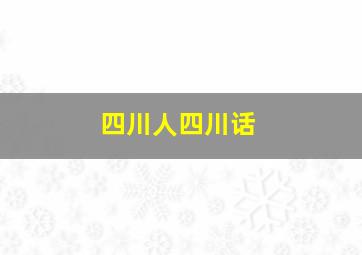 四川人四川话